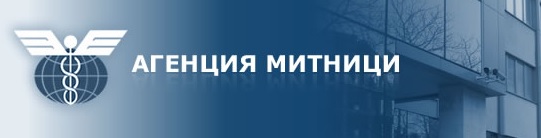 АГЕНЦИЯ МИТНИЦИ